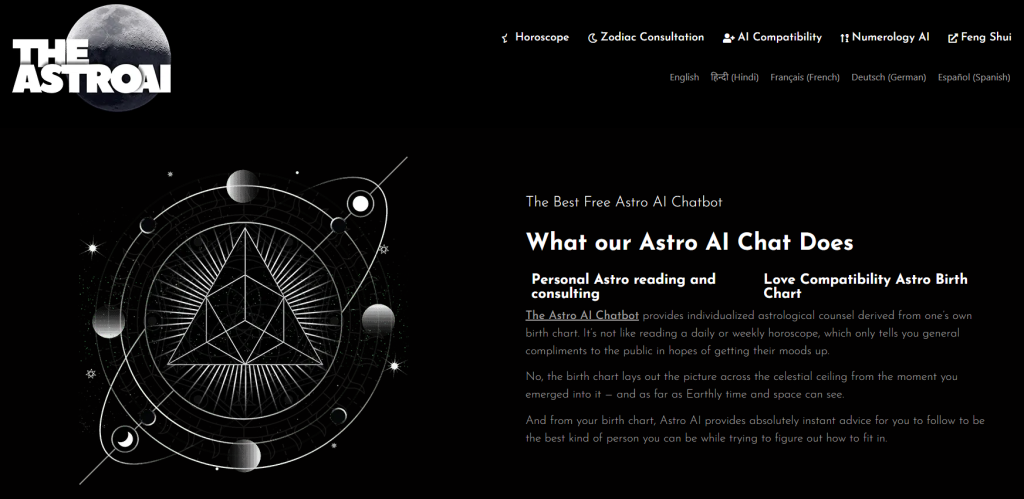 THE ASTROAI

Horoscope Zodiac Consultation AI Compatibility Numerology AI Feng Shui

English हिन्दी (Hindi) Français (French) Deutsch (German) Español (Spanish)

The Best Free Astro AI Chatbot

What our Astro AI Chat Does

Personal Astro reading and consulting

Love Compatibility Astro Birth Chart

The Astro AI Chatbot provides individualized astrological counsel derived from one's own birth chart. It's not like reading a daily or weekly horoscope, which only tells you general compliments to the public in hopes of getting their moods up.

No, the birth chart lays out the picture across the celestial ceiling from the moment you emerged into it — and as far as Earthly time and space can see.

And from your birth chart, Astro AI provides absolutely instant advice for you to follow to be the best kind of person you can be while trying to figure out how to fit in.